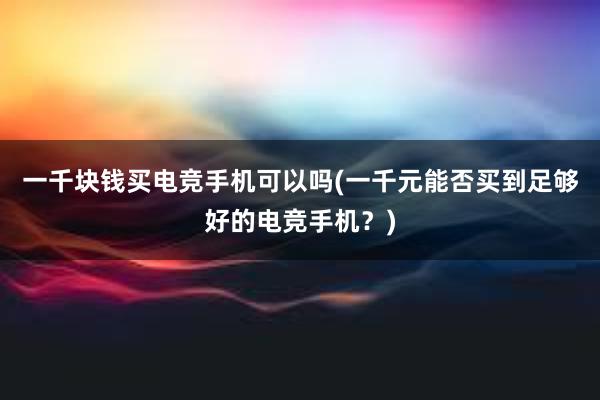 一千块钱买电竞手机可以吗(一千元能否买到足够好的电竞手机？)